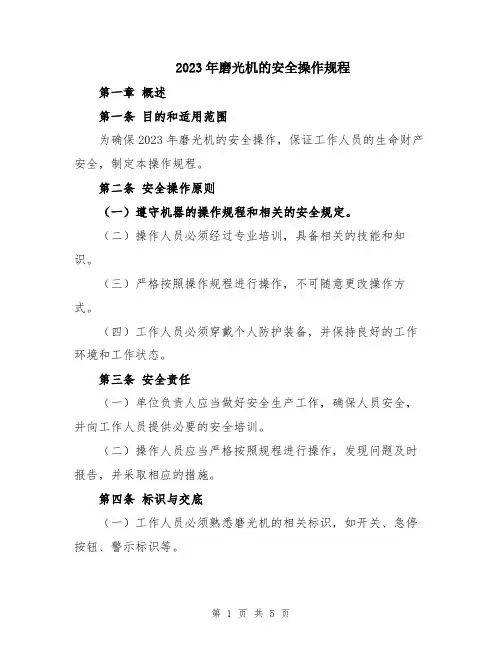 2023年磨光机的安全操作规程

第一章 概述

第一条 目的和适用范围

为确保2023年磨光机的安全操作，保证工作人员的生命财产安全，制定本操作规程。

第二条 安全操作原则

（一）遵守机器的操作规程和相关的安全规定。

（二）操作人员必须经过专业培训，具备相关的技能和知识。

（三）严格按照操作规程进行操作，不可随意更改操作方式。

（四）工作人员必须穿戴个人防护装备，并保持良好的工作环境和工作状态。

第三条 安全责任

（一）单位负责人应当做好安全生产工作，确保人员安全，并向工作人员提供必要的安全培训。

（二）操作人员应当严格按照规程进行操作，发现问题及时报告，并采取相应的措施。

第四条 标识与交底

（一）工作人员必须熟悉磨光机的相关标识，如开关、急停按钮、警示标识等。

第 1 页 共 5 页